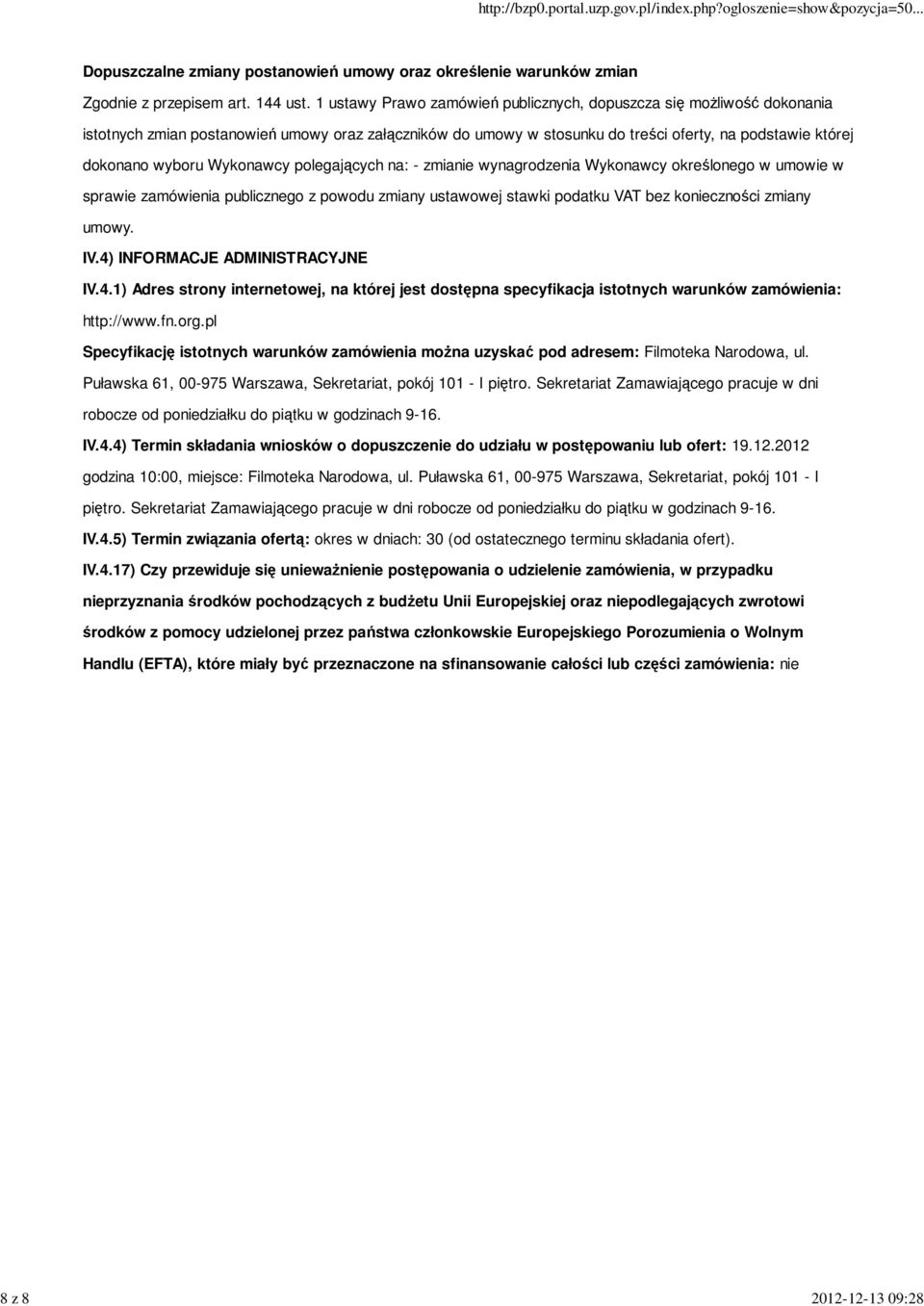 http://bzp0.portal.uzp.gov.pl/index.php?ogloszenie=show&pozycja=50...

Dopuszczalne zmiany postanowień umowy oraz określenie warunków zmian

Zgodnie z przepisem art. 144 ust. 1 ustawy Prawo zamówień publicznych, dopuszcza się możliwość dokonania istotnych zmian postanowień umowy oraz załączników do umowy w stosunku do treści oferty, na podstawie której dokonano wyboru Wykonawcy polegających na: - zmianie wynagrodzenia Wykonawcy określonego w umowie w sprawie zamówienia publicznego z powodu zmiany ustawowej stawki podatku VAT bez konieczności zmiany umowy.

IV.4) INFORMACJE ADMINISTRACYJNE

IV.4.1) Adres strony internetowej, na której jest dostępna specyfikacja istotnych warunków zamówienia: http://www.fn.org.pl

Specyfikację istotnych warunków zamówienia można uzyskać pod adresem: Filmoteka Narodowa, ul. Puławska 61, 00-975 Warszawa, Sekretariat, pokój 101 - I piętro. Sekretariat Zamawiającego pracuje w dni robocze od poniedziałku do piątku w godzinach 9-16.

IV.4.4) Termin składania wniosków o dopuszczenie do udziału w postępowaniu lub ofert: 19.12.2012 godzina 10:00, miejsce: Filmoteka Narodowa, ul. Puławska 61, 00-975 Warszawa, Sekretariat, pokój 101 - I piętro. Sekretariat Zamawiającego pracuje w dni robocze od poniedziałku do piątku w godzinach 9-16.

IV.4.5) Termin związania ofertą: okres w dniach: 30 (od ostatecznego terminu składania ofert).

IV.4.17) Czy przewiduje się unieważnienie postępowania o udzielenie zamówienia, w przypadku nieprzyznania środków pochodzących z budżetu Unii Europejskiej oraz niepodlegających zwrotowi środków z pomocy udzielonej przez państwa członkowskie Europejskiego Porozumienia o Wolnym Handlu (EFTA), które miały być przeznaczone na sfinansowanie całości lub części zamówienia: nie

8 z 8

2012-12-13 09:28